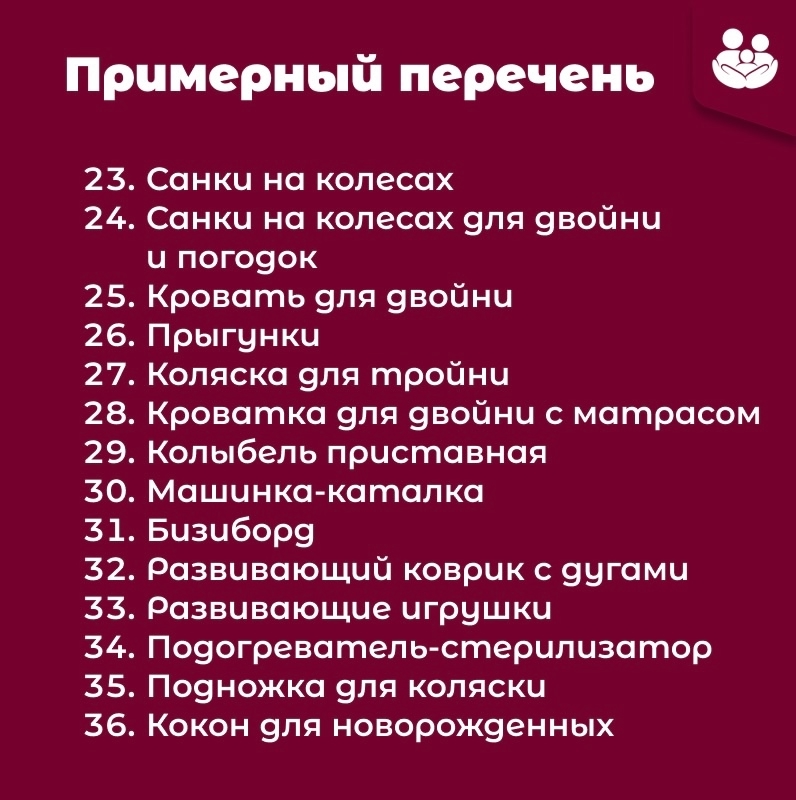 Примерный перечень

23. Санки на колесах
24. Санки на колесах для двойни и погодок
25. Кровать для двойни
26. Прыгунки
27. Коляска для тройни
28. Кроватка для двойни с матрасом
29. Колыбель приставная
30. Машинка-каталка
31. Бизиборд
32. Развивающий коврик с дугами
33. Развивающие игрушки
34. Подогреватель-стерилизатор
35. Подножка для коляски
36. Кокон для новорожденных